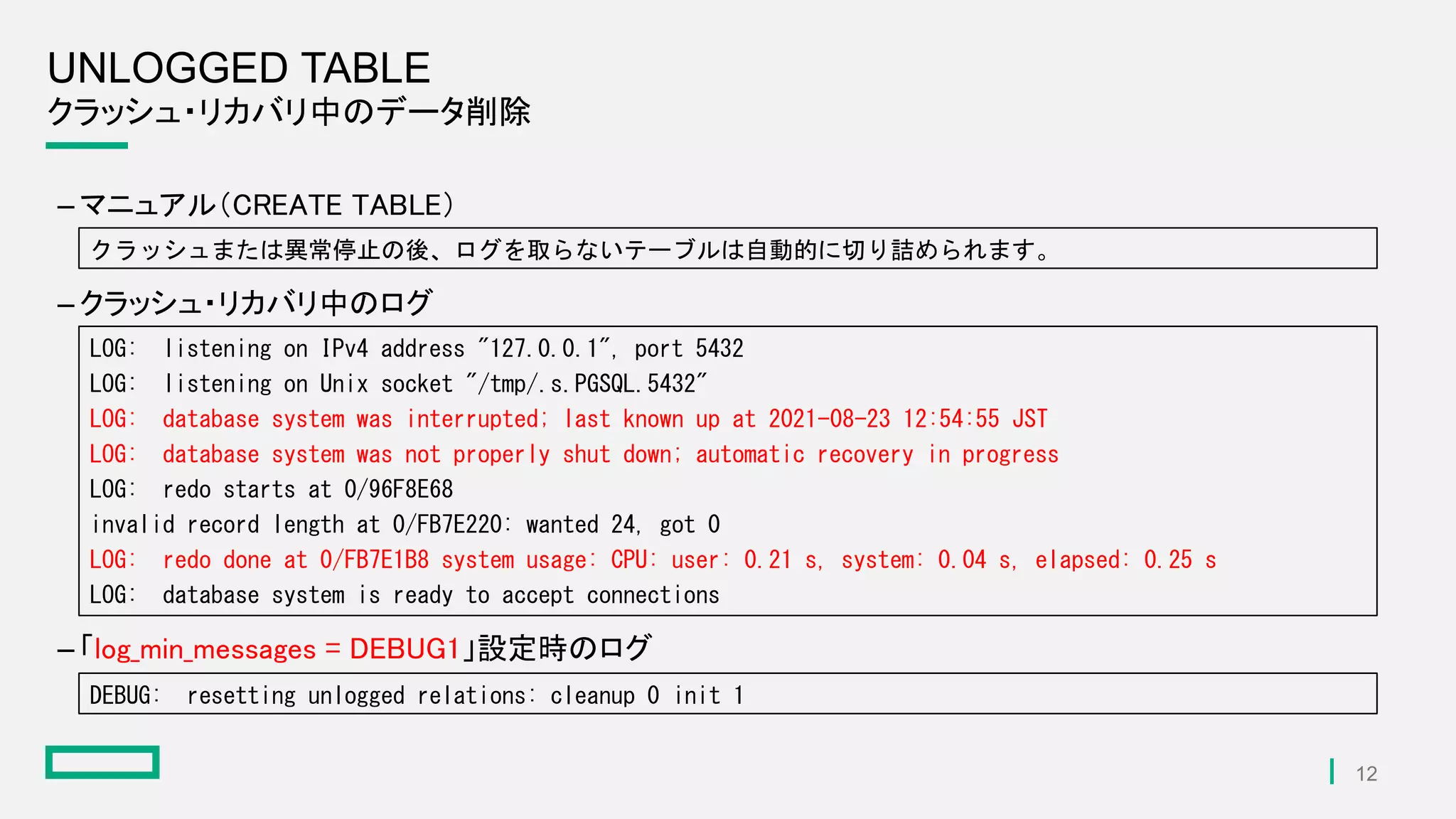 UNLOGGED TABLE
クラッシュ・リカバリ中のデータ削除

– マニュアル(CREATE TABLE)

クラッシュまたは異常停止の後、ログを取らないテーブルは自動的に切り詰められます。

– クラッシュ・リカバリ中のログ

LOG: listening on IPv4 address "127.0.0.1", port 5432
LOG: listening on Unix socket "/tmp/.s.PGSQL.5432"
LOG: database system was interrupted; last known up at 2021-08-23 12:54:55 JST
LOG: database system was not properly shut down; automatic recovery in progress
LOG: redo starts at 0/96F8E68
invalid record length at 0/FB7E220: wanted 24, got 0
LOG: redo done at 0/FB7E1B8 system usage: CPU: user: 0.21 s, system: 0.04 s, elapsed: 0.25 s
LOG: database system is ready to accept connections

– 「log_min_messages = DEBUG1」設定時のログ

DEBUG: resetting unlogged relations: cleanup 0 init 1

12